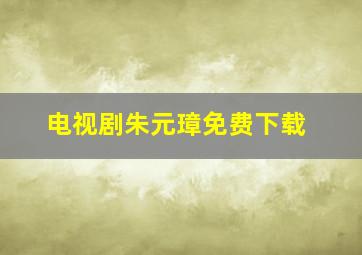 电视剧朱元璋免费下载